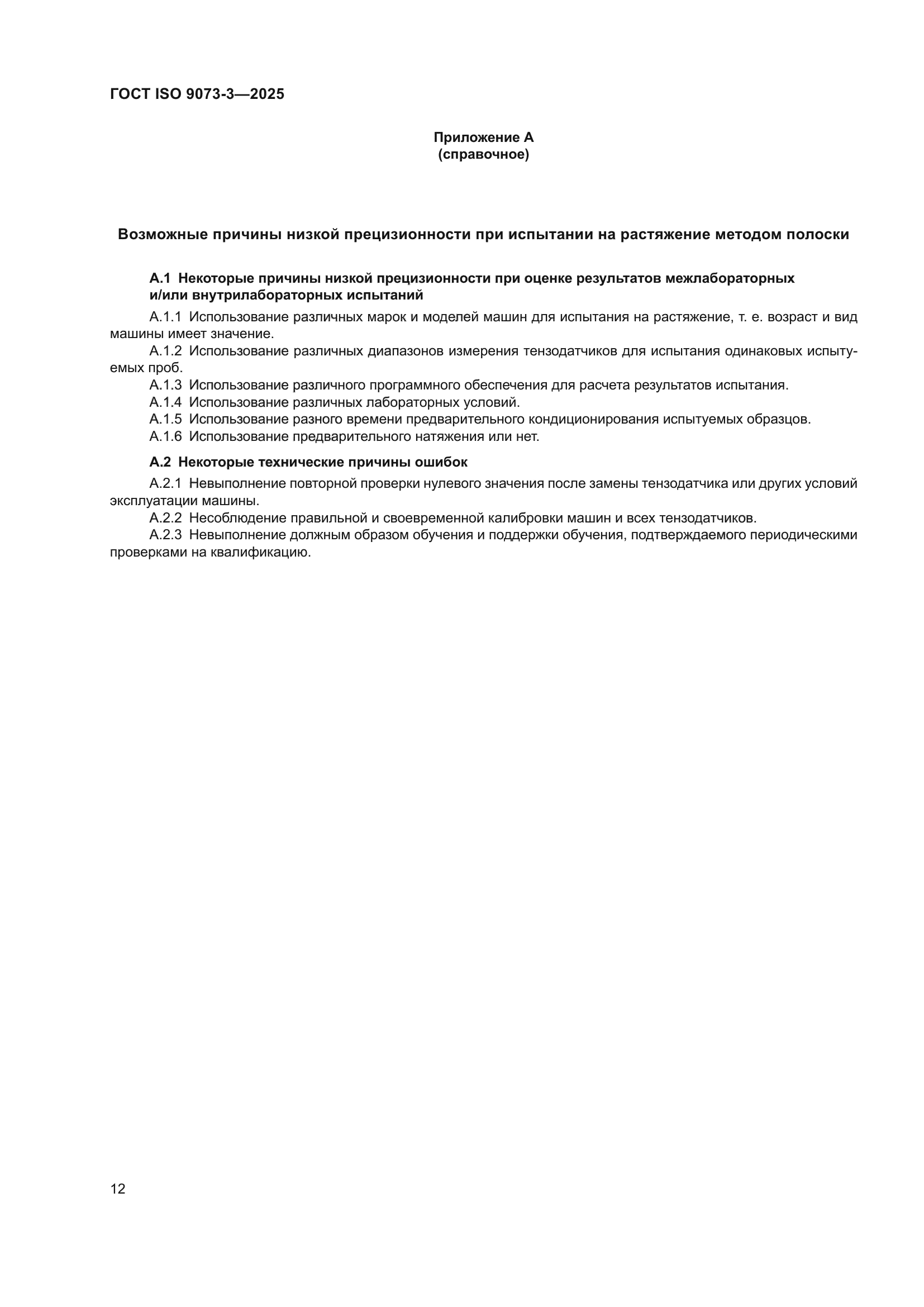 ГОСТ ISO 9073-3—2025

Приложение А
(справочное)

Возможные причины низкой прецизионности при испытании на растяжение методом полоски

А.1 Некоторые причины низкой прецизионности при оценке результатов межлабораторных и/или внутрилабораторных испытаний

А.1.1 Использование различных марок и моделей машин для испытания на растяжение, т. е. возраст и вид машины имеет значение.

А.1.2 Использование различных диапазонов измерения тензодатчиков для испытания одинаковых испытуемых проб.

А.1.3 Использование различного программного обеспечения для расчета результатов испытания.

А.1.4 Использование различных лабораторных условий.

А.1.5 Использование разного времени предварительного кондиционирования испытуемых образцов.

А.1.6 Использование предварительного натяжения или нет.

А.2 Некоторые технические причины ошибок

А.2.1 Невыполнение повторной проверки нулевого значения после замены тензодатчика или других условий эксплуатации машины.

А.2.2 Несоблюдение правильной и своевременной калибровки машин и всех тензодатчиков.

А.2.3 Невыполнение должным образом обучения и поддержки обучения, подтверждаемого периодическими проверками на квалификацию.

12